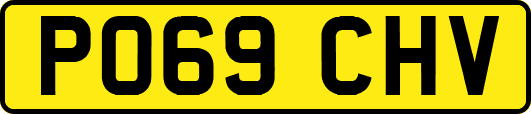 PO69 CHV